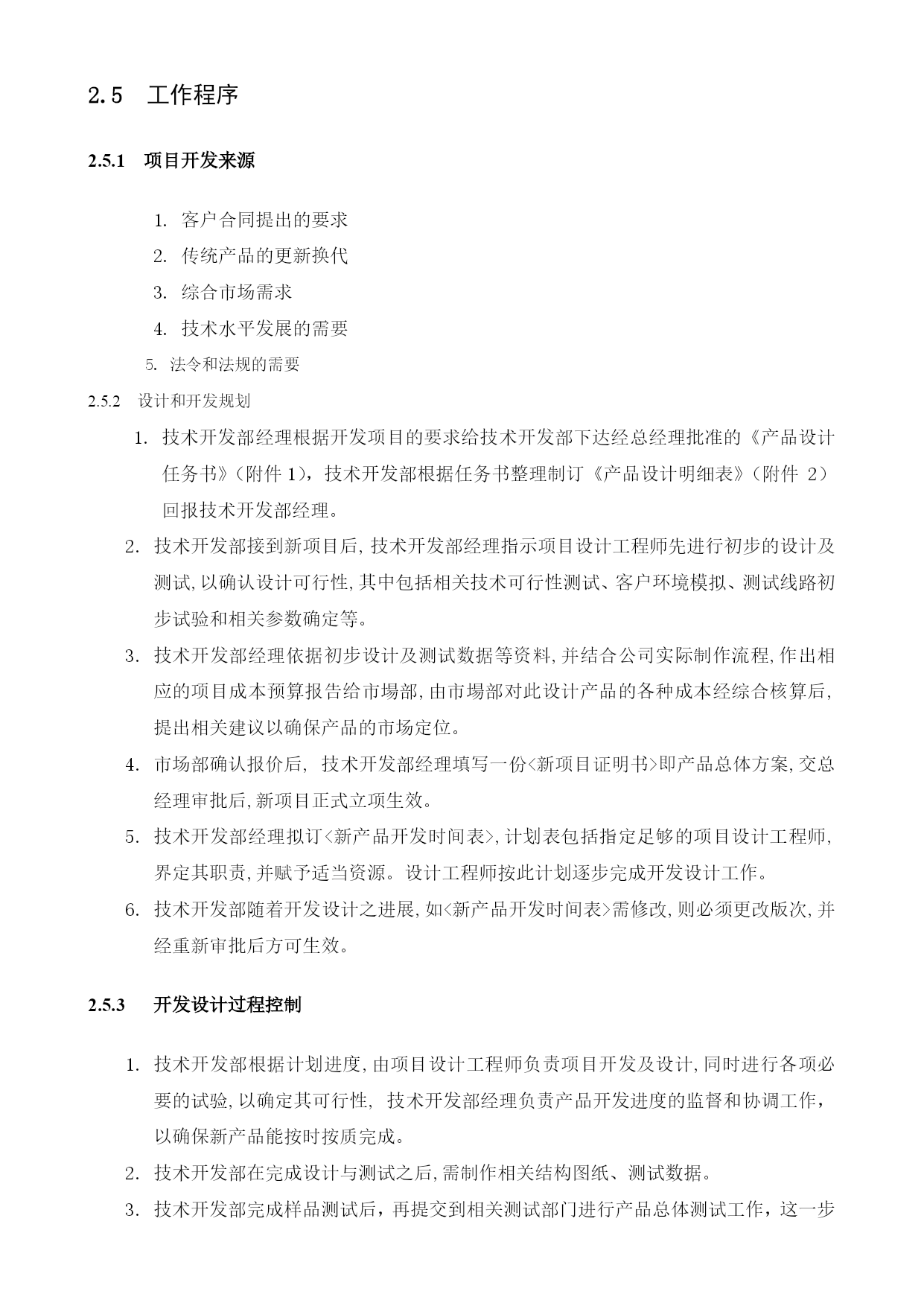 2.5 工作程序

2.5.1 项目开发来源

1. 客户合同提出的要求
2. 传统产品的更新换代
3. 综合市场需求
4. 技术水平发展的需要
5. 法令和法规的需要

2.5.2 设计和开发规划

1. 技术开发部经理根据开发项目的要求给技术开发部下达经总经理批准的《产品设计任务书》(附件 1),技术开发部根据任务书整理制订《产品设计明细表》(附件 2)回报技术开发部经理。
2. 技术开发部接到新项目后,技术开发部经理指示项目设计工程师先进行初步的设计及测试,以确认设计可行性,其中包括相关技术可行性测试、客户环境模拟、测试线路初步试验和相关参数确定等。
3. 技术开发部经理依据初步设计及测试数据等资料,并结合公司实际制作流程,作出相应的项目成本预算报告给市場部,由市場部对此设计产品的各种成本经综合核算后,提出相关建议以确保产品的市场定位。
4. 市场部确认报价后, 技术开发部经理填写一份<新项目证明书>即产品总体方案,交总经理审批后,新项目正式立项生效。
5. 技术开发部经理拟订<新产品开发时间表>,计划表包括指定足够的项目设计工程师,界定其职责,并赋予适当资源。设计工程师按此计划逐步完成开发设计工作。
6. 技术开发部随着开发设计之进展,如<新产品开发时间表>需修改,则必须更改版次,并经重新审批后方可生效。

2.5.3 开发设计过程控制

1. 技术开发部根据计划进度,由项目设计工程师负责项目开发及设计,同时进行各项必要的试验,以确定其可行性, 技术开发部经理负责产品开发进度的监督和协调工作,以确保新产品能按时按质完成。
2. 技术开发部在完成设计与测试之后,需制作相关结构图纸、测试数据。
3. 技术开发部完成样品测试后,再提交到相关测试部门进行产品总体测试工作,这一步